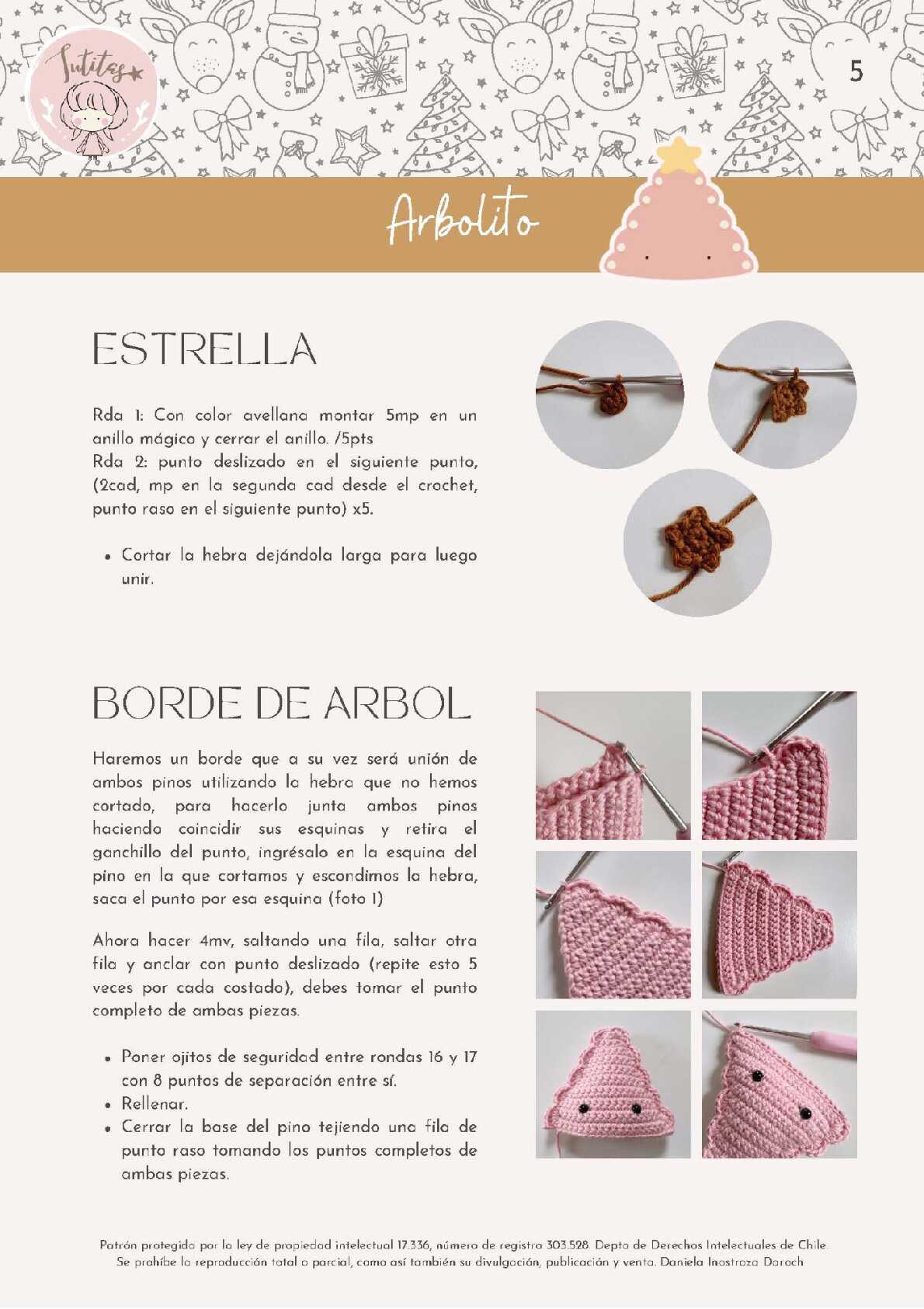 Tutitas

5

Arbolito

ESTRELLA

Rda 1: Con color avellana montar 5mp en un anillo mágico y cerrar el anillo. /5pts
Rda 2: punto deslizado en el siguiente punto, (2cad, mp en la segunda cad desde el crochet, punto raso en el siguiente punto) x5.

• Cortar la hebra dejándola larga para luego unir.

BORDE DE ARBOL

Haremos un borde que a su vez será unión de ambos pinos utilizando la hebra que no hemos cortado, para hacerlo junta ambos pinos haciendo coincidir sus esquinas y retira el ganchillo del punto, ingrésalo en la esquina del pino en la que cortamos y escondimos la hebra, saca el punto por esa esquina (foto 1)

Ahora hacer 4mv, saltando una fila, saltar otra fila y anclar con punto deslizado (repite esto 5 veces por cada costado), debes tomar el punto completo de ambas piezas.

• Poner ojitos de seguridad entre rondas 16 y 17 con 8 puntos de separación entre sí.
• Rellenar.
• Cerrar la base del pino tejiendo una fila de punto raso tomando los puntos completos de ambas piezas.

Patrón protegido por la ley de propiedad intelectual 17.336, número de registro 303.528. Depto de Derechos Intelectuales de Chile. Se prohíbe la reproducción total o parcial, como así también su divulgación, publicación y venta. Daniela Inostroza Darach